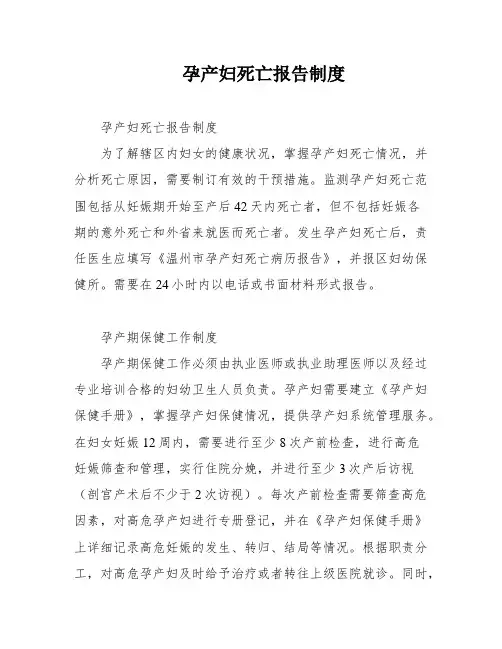 孕产妇死亡报告制度

孕产妇死亡报告制度

为了解辖区内妇女的健康状况，掌握孕产妇死亡情况，并分析死亡原因，需要制订有效的干预措施。监测孕产妇死亡范围包括从妊娠期开始至产后42天内死亡者，但不包括妊娠各期的意外死亡和外省来就医而死亡者。发生孕产妇死亡后，责任医生应填写《温州市孕产妇死亡病历报告》，并报区妇幼保健所。需要在24小时内以电话或书面材料形式报告。

孕产期保健工作制度

孕产期保健工作必须由执业医师或执业助理医师以及经过专业培训合格的妇幼卫生人员负责。孕产妇需要建立《孕产妇保健手册》，掌握孕产妇保健情况，提供孕产妇系统管理服务。在妇女妊娠12周内，需要进行至少8次产前检查，进行高危妊娠筛查和管理，实行住院分娩，并进行至少3次产后访视（剖宫产术后不少于2次访视）。每次产前检查需要筛查高危因素，对高危孕产妇进行专册登记，并在《孕产妇保健手册》上详细记录高危妊娠的发生、转归、结局等情况。根据职责分工，对高危孕产妇及时给予治疗或者转往上级医院就诊。同时，